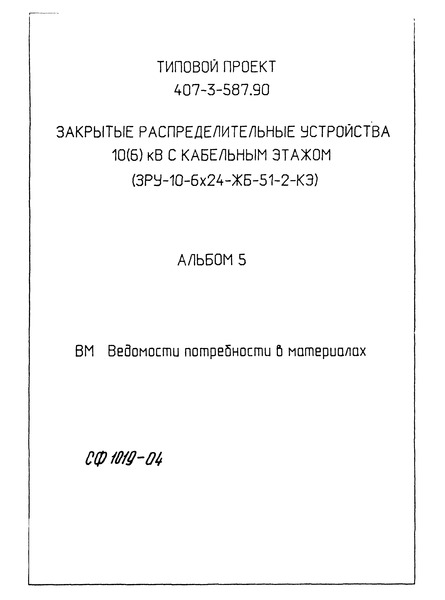 ТИПОВОЙ ПРОЕКТ
407-3-587.90

ЗАКРЫТЫЕ РАСПРЕДЕЛИТЕЛЬНЫЕ УСТРОЙСТВА
10(6) кВ С КАБЕЛЬНЫМ ЭТАЖОМ
(ЗРУ-10-6х24-ЖБ-51-2-КЭ)

АЛЬБОМ 5

ВМ Ведомости потребности в материалах

СФ 1019-04